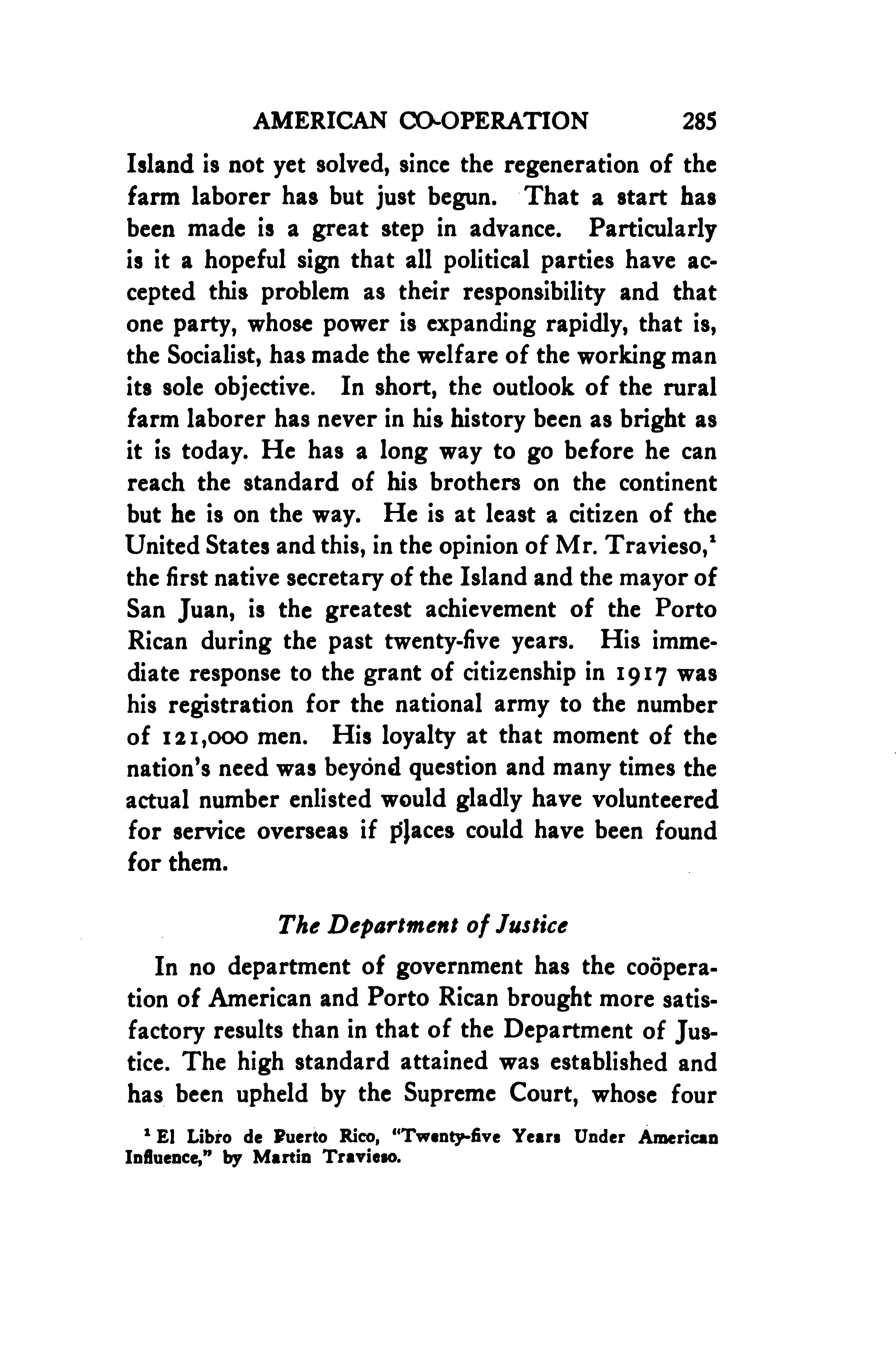 AMERICAN CO-OPERATION 285

Island is not yet solved, since the regeneration of the farm laborer has but just begun. That a start has been made is a great step in advance. Particularly is it a hopeful sign that all political parties have accepted this problem as their responsibility and that one party, whose power is expanding rapidly, that is, the Socialist, has made the welfare of the working man its sole objective. In short, the outlook of the rural farm laborer has never in his history been as bright as it is today. He has a long way to go before he can reach the standard of his brothers on the continent but he is on the way. He is at least a citizen of the United States and this, in the opinion of Mr. Travieso,$^1$ the first native secretary of the Island and the mayor of San Juan, is the greatest achievement of the Porto Rican during the past twenty-five years. His immediate response to the grant of citizenship in 1917 was his registration for the national army to the number of 121,000 men. His loyalty at that moment of the nation's need was beyond question and many times the actual number enlisted would gladly have volunteered for service overseas if places could have been found for them.

The Department of Justice

In no department of government has the coöperation of American and Porto Rican brought more satisfactory results than in that of the Department of Justice. The high standard attained was established and has been upheld by the Supreme Court, whose four

$^1$ El Libro de Puerto Rico, "Twenty-five Years Under American Influence," by Martin Travieso.